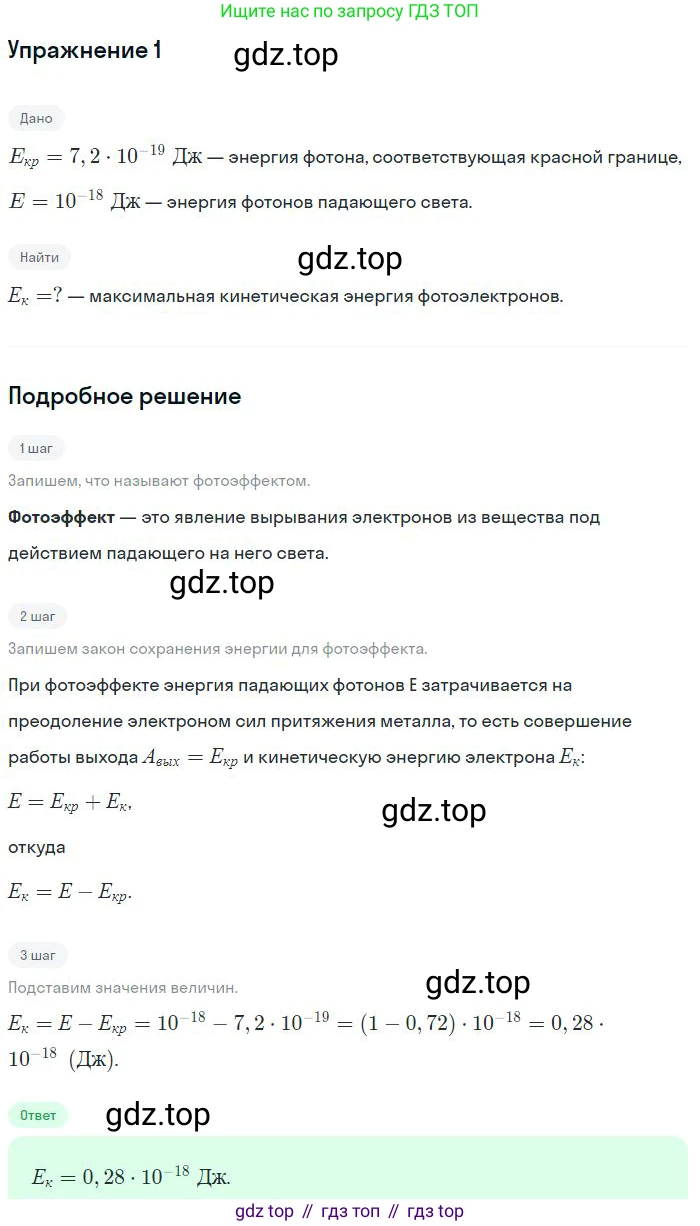 Ищите нас по запросу ГДЗ ТОП

Упражнение 1

gdz.top

Дано

$E_{кр} = 7,2 \cdot 10^{-19}$ Дж — энергия фотона, соответствующая красной границе,

$E = 10^{-18}$ Дж — энергия фотонов падающего света.

Найти

gdz.top

$E_к = ?$ — максимальная кинетическая энергия фотоэлектронов.

Подробное решение

1 шаг

Запишем, что называют фотоэффектом.

Фотоэффект — это явление вырывания электронов из вещества под действием падающего на него света.

gdz.top

2 шаг

Запишем закон сохранения энергии для фотоэффекта.

При фотоэффекте энергия падающих фотонов E затрачивается на преодоление электроном сил притяжения металла, то есть совершение работы выхода $A_{вых} = E_{кр}$ и кинетическую энергию электрона $E_к$:

$E = E_{кр} + E_к$,

gdz.top

откуда

$E_к = E - E_{кр}$.

3 шаг

gdz.top

Подставим значения величин.

$E_к = E - E_{кр} = 10^{-18} - 7,2 \cdot 10^{-19} = (1 - 0,72) \cdot 10^{-18} = 0,28 \cdot 10^{-18}$ (Дж).

Ответ

gdz.top

$E_к = 0,28 \cdot 10^{-18}$ Дж.

gdz top // гдз топ // гдз top